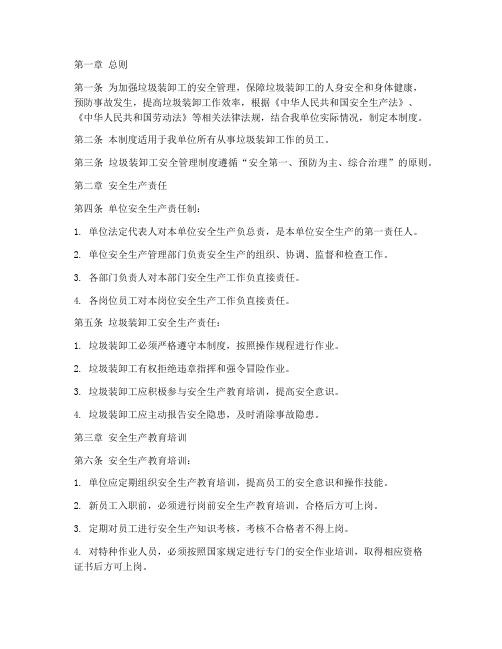 第一章 总则

第一条 为加强垃圾装卸工的安全管理，保障垃圾装卸工的人身安全和身体健康，预防事故发生，提高垃圾装卸工作效率，根据《中华人民共和国安全生产法》、《中华人民共和国劳动法》等相关法律法规，结合我单位实际情况，制定本制度。

第二条 本制度适用于我单位所有从事垃圾装卸工作的员工。

第三条 垃圾装卸工安全管理制度遵循“安全第一、预防为主、综合治理”的原则。

第二章 安全生产责任

第四条 单位安全生产责任制：

1. 单位法定代表人对本单位安全生产负总责，是本单位安全生产的第一责任人。

2. 单位安全生产管理部门负责安全生产的组织、协调、监督和检查工作。

3. 各部门负责人对本部门安全生产工作负直接责任。

4. 各岗位员工对本岗位安全生产工作负直接责任。

第五条 垃圾装卸工安全生产责任：

1. 垃圾装卸工必须严格遵守本制度，按照操作规程进行作业。

2. 垃圾装卸工有权拒绝违章指挥和强令冒险作业。

3. 垃圾装卸工应积极参与安全生产教育培训，提高安全意识。

4. 垃圾装卸工应主动报告安全隐患，及时消除事故隐患。

第三章 安全生产教育培训

第六条 安全生产教育培训：

1. 单位应定期组织安全生产教育培训，提高员工的安全意识和操作技能。

2. 新员工入职前，必须进行岗前安全生产教育培训，合格后方可上岗。

3. 定期对员工进行安全生产知识考核，考核不合格者不得上岗。

4. 对特种作业人员，必须按照国家规定进行专门的安全作业培训，取得相应资格证书后方可上岗。